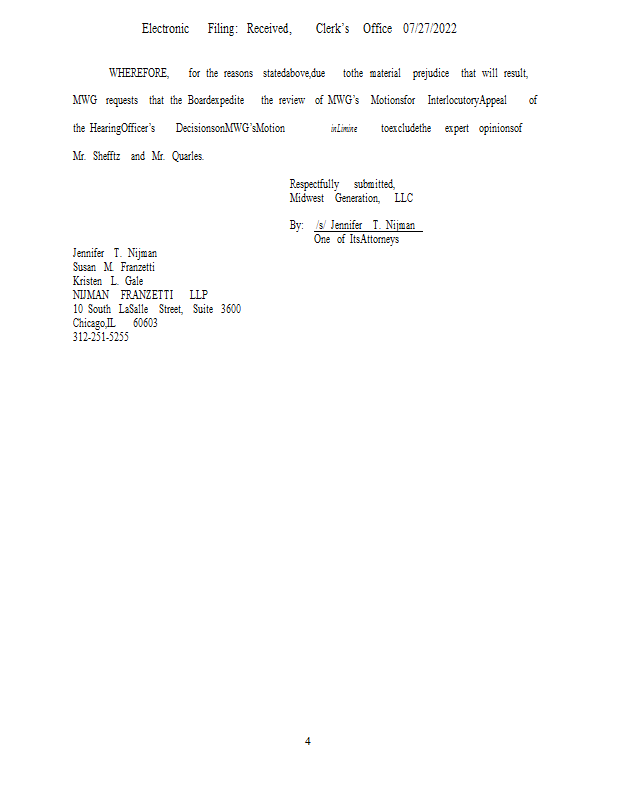 Electronic Filing: Received, Clerk's Office 07/27/2022

WHEREFORE, for the reasons statedabove,due tothe material prejudice that will result, MWG requests that the Boardexpedite the review of MWG's Motionsfor InterlocutoryAppeal of the HearingOfficer's DecisionsonMWG'sMotion inLimine toexcludethe expert opinionsof Mr. Shefftz and Mr. Quarles.

Respectfully submitted,
Midwest Generation, LLC

By: /s/ Jennifer T. Nijman
One of ItsAttorneys

Jennifer T. Nijman
Susan M. Franzetti
Kristen L. Gale
NIJMAN FRANZETTI LLP
10 South LaSalle Street, Suite 3600
Chicago,IL 60603
312-251-5255

4